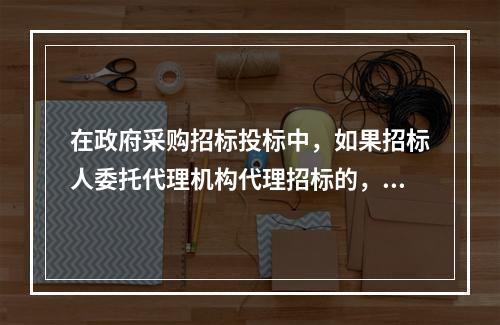 在政府采购招标投标中，如果招标人委托代理机构代理招标的，...